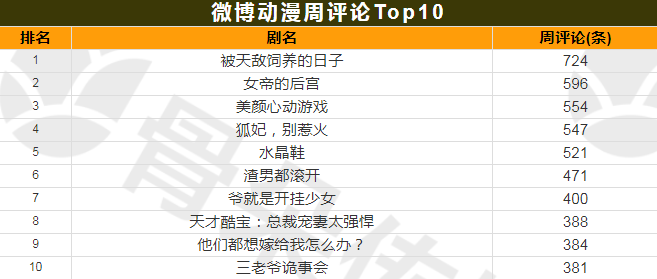 微博动漫周评论Top10

| 排名 | 剧名 | 周评论(条) |
|---|---|---|
| 1 | 被天敌饲养的日子 | 724 |
| 2 | 女帝的后宫 | 596 |
| 3 | 美颜心动游戏 | 554 |
| 4 | 狐妃，别惹火 | 547 |
| 5 | 水晶鞋 | 521 |
| 6 | 渣男都滚开 | 471 |
| 7 | 爷就是开挂少女 | 400 |
| 8 | 天才酷宝：总裁宠妻太强悍 | 388 |
| 9 | 他们都想嫁给我怎么办？ | 384 |
| 10 | 三老爷诡事会 | 381 |